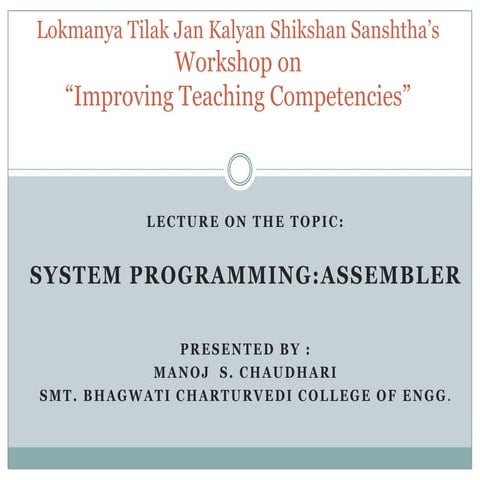 Lokmanya Tilak Jan Kalyan Shikshan Sanshtha's
Workshop on
"Improving Teaching Competencies"

LECTURE ON THE TOPIC:

SYSTEM PROGRAMMING:ASSEMBLER

PRESENTED BY :
MANOJ S. CHAUDHARI
SMT. BHAGWATI CHARTURVEDI COLLEGE OF ENGG.